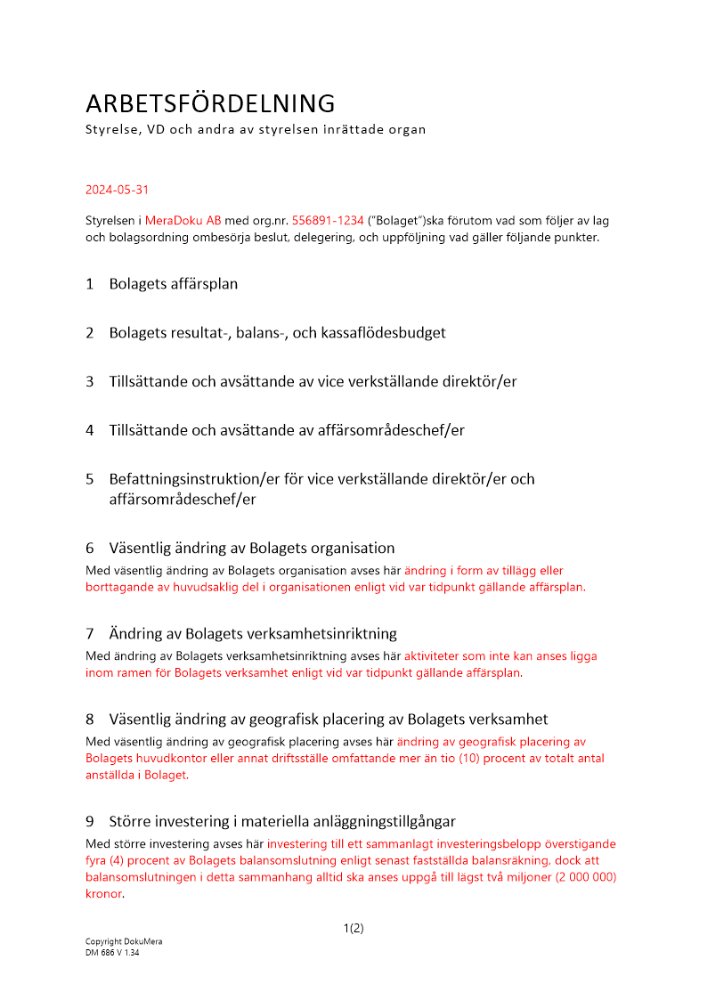 ARBETSFÖRDELNING
Styrelse, VD och andra av styrelsen inrättade organ

2024-05-31

Styrelsen i MeraDoku AB med org.nr. 556891-1234 ("Bolaget")ska förutom vad som följer av lag och bolagsordning ombesörja beslut, delegering, och uppföljning vad gäller följande punkter.

1 Bolagets affärsplan

2 Bolagets resultat-, balans-, och kassaflödesbudget

3 Tillsättande och avsättande av vice verkställande direktör/er

4 Tillsättande och avsättande av affärsområdeschef/er

5 Befattningsinstruktion/er för vice verkställande direktör/er och affärsområdeschef/er

6 Väsentlig ändring av Bolagets organisation
Med väsentlig ändring av Bolagets organisation avses här ändring i form av tillägg eller borttagande av huvudsaklig del i organisationen enligt vid var tidpunkt gällande affärsplan.

7 Ändring av Bolagets verksamhetsinriktning
Med ändring av Bolagets verksamhetsinriktning avses här aktiviteter som inte kan anses ligga inom ramen för Bolagets verksamhet enligt vid var tidpunkt gällande affärsplan.

8 Väsentlig ändring av geografisk placering av Bolagets verksamhet
Med väsentlig ändring av geografisk placering avses här ändring av geografisk placering av Bolagets huvudkontor eller annat driftsställe omfattande mer än tio (10) procent av totalt antal anställda i Bolaget.

9 Större investering i materiella anläggningstillgångar
Med större investering avses här investering till ett sammanlagt investeringsbelopp överstigande fyra (4) procent av Bolagets balansomslutning enligt senast fastställda balansräkning, dock att balansomslutningen i detta sammanhang alltid ska anses uppgå till lägst två miljoner (2 000 000) kronor.

1(2)

Copyright DokuMera
DM 686 V 1.34